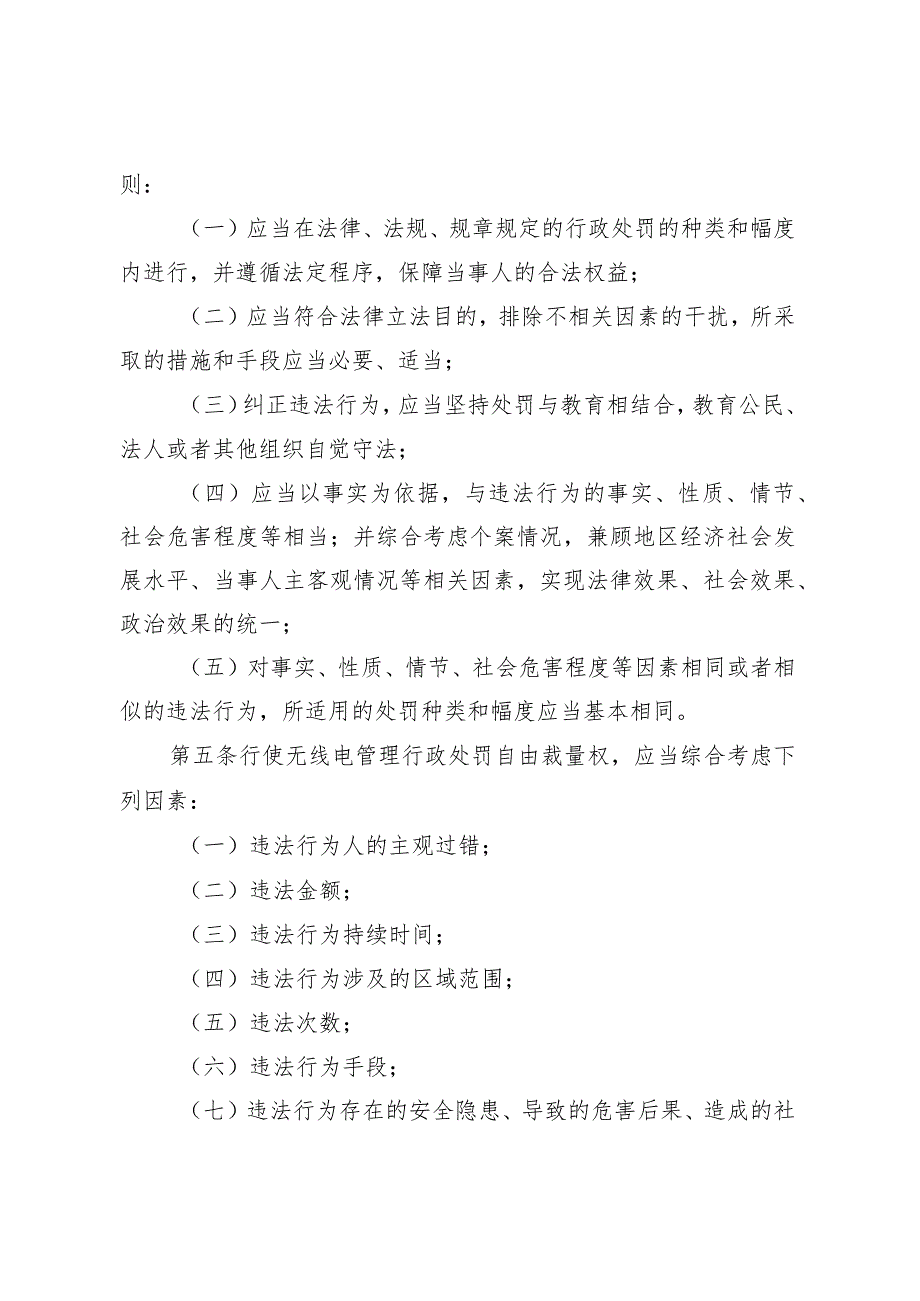 则：

（一）应当在法律、法规、规章规定的行政处罚的种类和幅度内进行，并遵循法定程序，保障当事人的合法权益；

（二）应当符合法律立法目的，排除不相关因素的干扰，所采取的措施和手段应当必要、适当；

（三）纠正违法行为，应当坚持处罚与教育相结合，教育公民、法人或者其他组织自觉守法；

（四）应当以事实为依据，与违法行为的事实、性质、情节、社会危害程度等相当；并综合考虑个案情况，兼顾地区经济社会发展水平、当事人主客观情况等相关因素，实现法律效果、社会效果、政治效果的统一；

（五）对事实、性质、情节、社会危害程度等因素相同或者相似的违法行为，所适用的处罚种类和幅度应当基本相同。

第五条行使无线电管理行政处罚自由裁量权，应当综合考虑下列因素：

（一）违法行为人的主观过错；

（二）违法金额；

（三）违法行为持续时间；

（四）违法行为涉及的区域范围；

（五）违法次数；

（六）违法行为手段；

（七）违法行为存在的安全隐患、导致的危害后果、造成的社